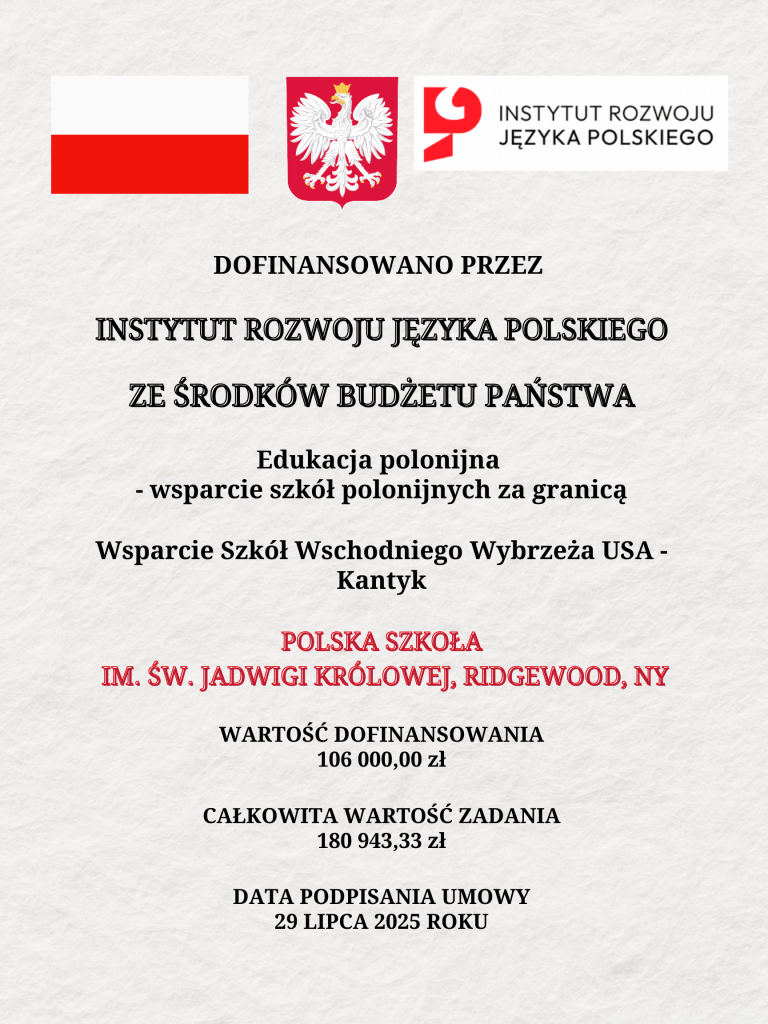 INSTYTUT ROZWOJU JĘZYKA POLSKIEGO

DOFINANSOWANO PRZEZ

INSTYTUT ROZWOJU JĘZYKA POLSKIEGO

ZE ŚRODKÓW BUDŻETU PAŃSTWA

Edukacja polonijna
- wsparcie szkół polonijnych za granicą

Wsparcie Szkół Wschodniego Wybrzeża USA - Kantyk

POLSKA SZKOŁA
IM. ŚW. JADWIGI KRÓLOWEJ, RIDGEWOOD, NY

WARTOŚĆ DOFINANSOWANIA
106 000,00 zł

CAŁKOWITA WARTOŚĆ ZADANIA
180 943,33 zł

DATA PODPISANIA UMOWY
29 LIPCA 2025 ROKU